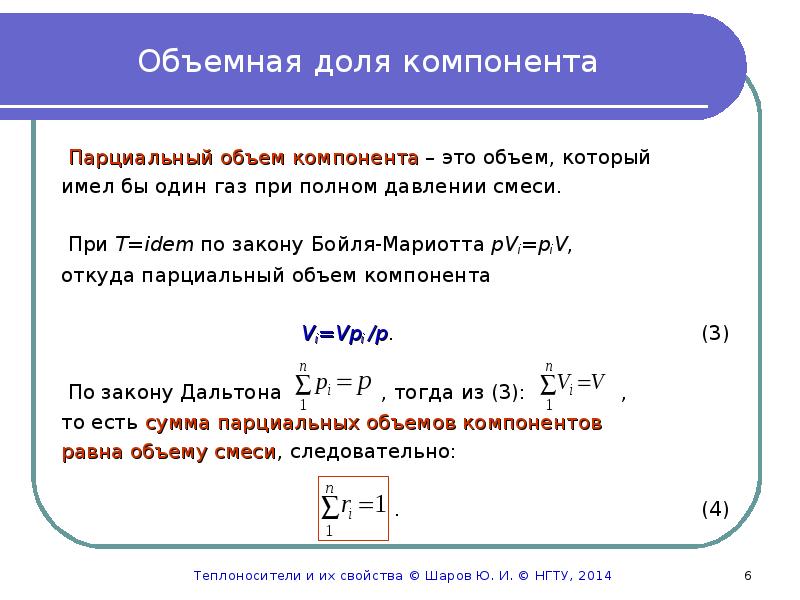 Объемная доля компонента

Парциальный объем компонента – это объем, который имел бы один газ при полном давлении смеси.

При $T=idem$ по закону Бойля-Мариотта $pV_i=p_iV$, откуда парциальный объем компонента

$V_i=Vp_i/p$. (3)

По закону Дальтона $\sum_1^n p_i = p$, тогда из (3): $\sum_1^n V_i = V$, то есть сумма парциальных объемов компонентов равна объему смеси, следовательно:

$\sum_1^n r_i = 1$. (4)

Теплоносители и их свойства © Шаров Ю. И. © НГТУ, 2014 6